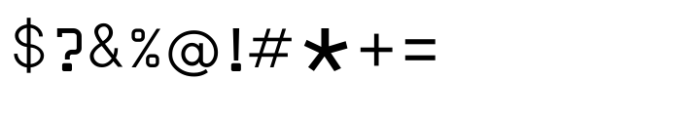 $?&%@!#*+=